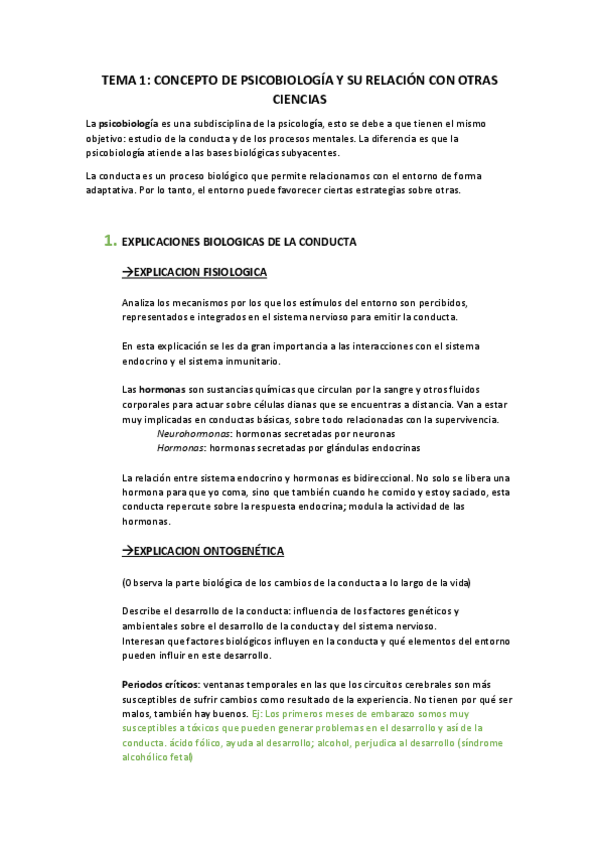 TEMA 1: CONCEPTO DE PSICOBIOLOGÍA Y SU RELACIÓN CON OTRAS CIENCIAS

La psicobiología es una subdisciplina de la psicología, esto se debe a que tienen el mismo objetivo: estudio de la conducta y de los procesos mentales. La diferencia es que la psicobiología atiende a las bases biológicas subyacentes.

La conducta es un proceso biológico que permite relacionarnos con el entorno de forma adaptativa. Por lo tanto, el entorno puede favorecer ciertas estrategias sobre otras.

1. EXPLICACIONES BIOLOGICAS DE LA CONDUCTA

→EXPLICACION FISIOLOGICA

Analiza los mecanismos por los que los estímulos del entorno son percibidos, representados e integrados en el sistema nervioso para emitir la conducta.

En esta explicación se les da gran importancia a las interacciones con el sistema endocrino y el sistema inmunitario.

Las hormonas son sustancias químicas que circulan por la sangre y otros fluidos corporales para actuar sobre células dianas que se encuentras a distancia. Van a estar muy implicadas en conductas básicas, sobre todo relacionadas con la supervivencia.
Neurohormonas: hormonas secretadas por neuronas
Hormonas: hormonas secretadas por glándulas endocrinas

La relación entre sistema endocrino y hormonas es bidireccional. No solo se libera una hormona para que yo coma, sino que también cuando he comido y estoy saciado, esta conducta repercute sobre la respuesta endocrina; modula la actividad de las hormonas.

→EXPLICACION ONTOGENÉTICA

(Observa la parte biológica de los cambios de la conducta a lo largo de la vida)

Describe el desarrollo de la conducta: influencia de los factores genéticos y ambientales sobre el desarrollo de la conducta y del sistema nervioso.
Interesan que factores biológicos influyen en la conducta y qué elementos del entorno pueden influir en este desarrollo.

Periodos críticos: ventanas temporales en las que los circuitos cerebrales son más susceptibles de sufrir cambios como resultado de la experiencia. No tienen por qué ser malos, también hay buenos. Ej: Los primeros meses de embarazo somos muy susceptibles a tóxicos que pueden generar problemas en el desarrollo y así de la conducta. ácido fólico, ayuda al desarrollo; alcohol, perjudica al desarrollo (síndrome alcohólico fetal)